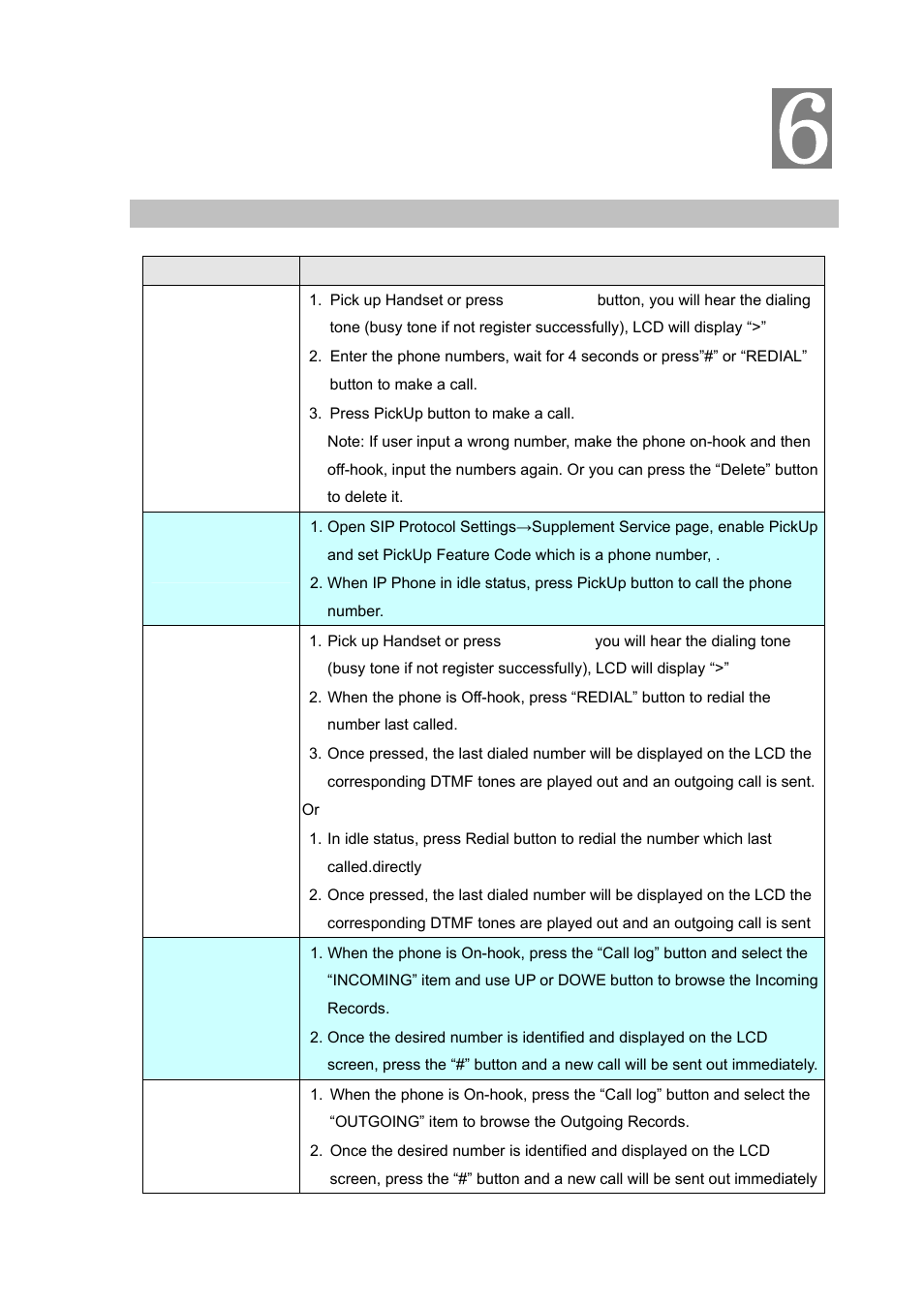 6

| | |
|---|---|
| | 1. Pick up Handset or press button, you will hear the dialing tone (busy tone if not register successfully), LCD will display “>” 2. Enter the phone numbers, wait for 4 seconds or press”#” or “REDIAL” button to make a call. 3. Press PickUp button to make a call. Note: If user input a wrong number, make the phone on-hook and then off-hook, input the numbers again. Or you can press the “Delete” button to delete it. |
| | 1. Open SIP Protocol Settings→Supplement Service page, enable PickUp and set PickUp Feature Code which is a phone number, . 2. When IP Phone in idle status, press PickUp button to call the phone number. |
| | 1. Pick up Handset or press you will hear the dialing tone (busy tone if not register successfully), LCD will display “>” 2. When the phone is Off-hook, press “REDIAL” button to redial the number last called. 3. Once pressed, the last dialed number will be displayed on the LCD the corresponding DTMF tones are played out and an outgoing call is sent. Or 1. In idle status, press Redial button to redial the number which last called.directly 2. Once pressed, the last dialed number will be displayed on the LCD the corresponding DTMF tones are played out and an outgoing call is sent |
| | 1. When the phone is On-hook, press the “Call log” button and select the “INCOMING” item and use UP or DOWE button to browse the Incoming Records. 2. Once the desired number is identified and displayed on the LCD screen, press the “#” button and a new call will be sent out immediately. |
| | 1. When the phone is On-hook, press the “Call log” button and select the “OUTGOING” item to browse the Outgoing Records. 2. Once the desired number is identified and displayed on the LCD screen, press the “#” button and a new call will be sent out immediately |